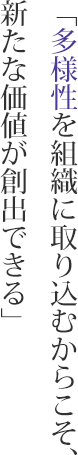 「多様性を組織に取り込むからこそ、新たな価値が創出できる」